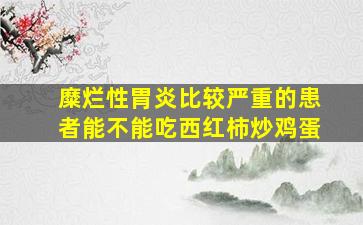 糜烂性胃炎比较严重的患者能不能吃西红柿炒鸡蛋